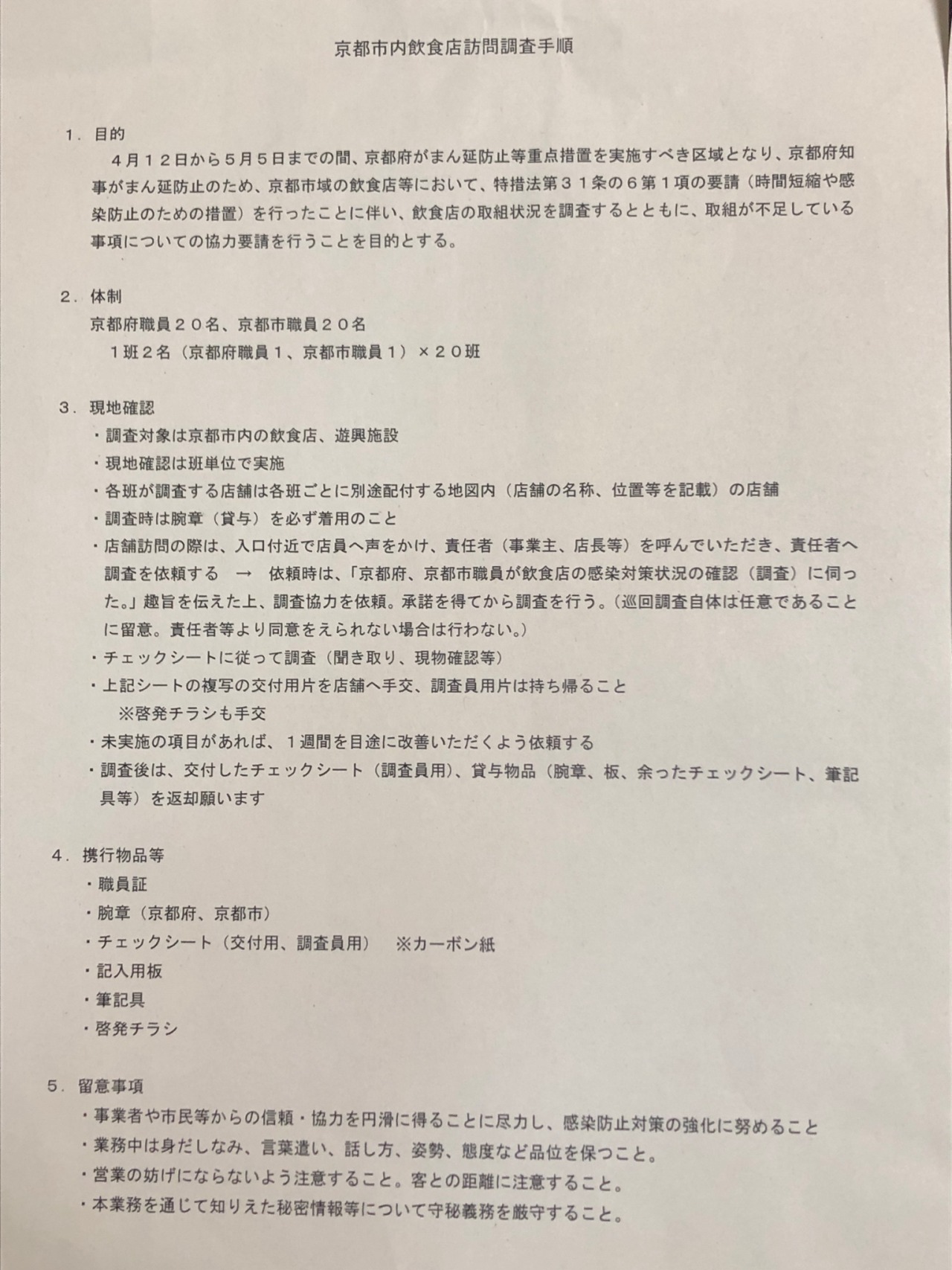 京都市内飲食店訪問調査手順

１．目的
４月１２日から５月５日までの間、京都府がまん延防止等重点措置を実施すべき区域となり、京都府知事がまん延防止のため、京都市域の飲食店等において、特措法第３１条の６第１項の要請（時間短縮や感染防止のための措置）を行ったことに伴い、飲食店の取組状況を調査するとともに、取組が不足している事項についての協力要請を行うことを目的とする。

２．体制
京都府職員２０名、京都市職員２０名
１班２名（京都府職員１、京都市職員１）×２０班

３．現地確認
・調査対象は京都市内の飲食店、遊興施設
・現地確認は班単位で実施
・各班が調査する店舗は各班ごとに別途配付する地図内（店舗の名称、位置等を記載）の店舗
・調査時は腕章（貸与）を必ず着用のこと
・店舗訪問の際は、入口付近で店員へ声をかけ、責任者（事業主、店長等）を呼んでいただき、責任者へ調査を依頼する　→　依頼時は、「京都府、京都市職員が飲食店の感染対策状況の確認（調査）に伺った。」趣旨を伝えた上、調査協力を依頼。承諾を得てから調査を行う。（巡回調査自体は任意であることに留意。責任者等より同意をえられない場合は行わない。）
・チェックシートに従って調査（聞き取り、現物確認等）
・上記シートの複写の交付用片を店舗へ手交、調査員用片は持ち帰ること
※啓発チラシも手交
・未実施の項目があれば、１週間を目途に改善いただくよう依頼する
・調査後は、交付したチェックシート（調査員用）、貸与物品（腕章、板、余ったチェックシート、筆記具等）を返却願います

４．携行物品等
・職員証
・腕章（京都府、京都市）
・チェックシート（交付用、調査員用）　※カーボン紙
・記入用板
・筆記具
・啓発チラシ

５．留意事項
・事業者や市民等からの信頼・協力を円滑に得ることに尽力し、感染防止対策の強化に努めること
・業務中は身だしなみ、言葉遣い、話し方、姿勢、態度など品位を保つこと。
・営業の妨げにならないよう注意すること。客との距離に注意すること。
・本業務を通じて知りえた秘密情報等について守秘義務を厳守すること。